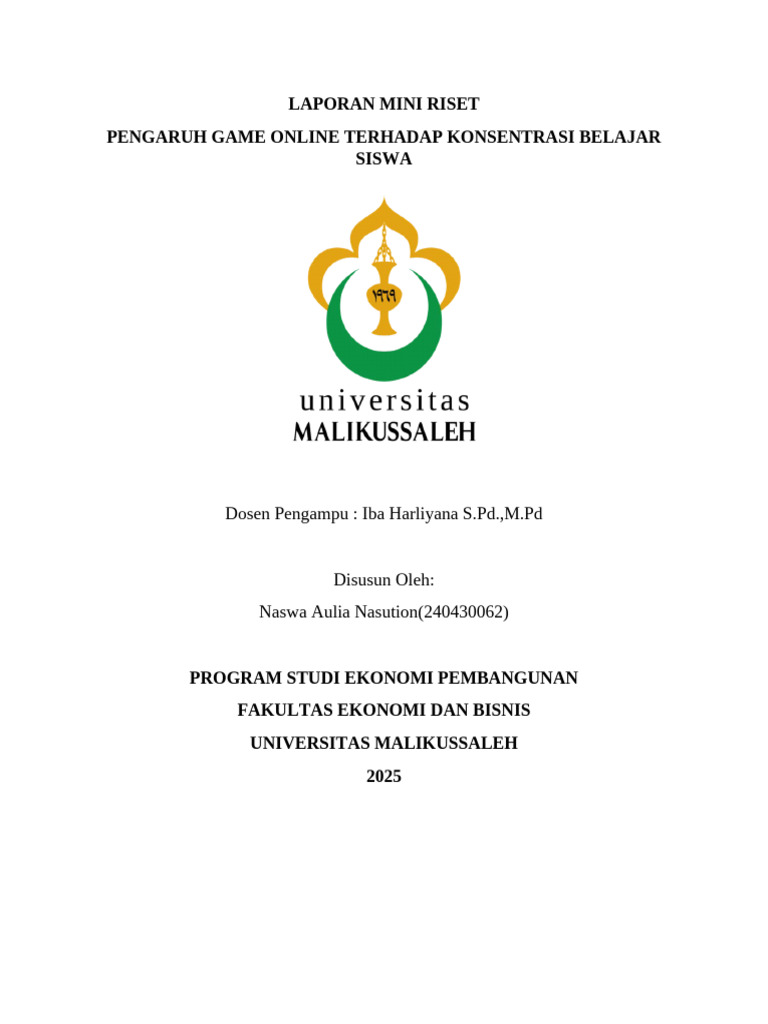 LAPORAN MINI RISET

PENGARUH GAME ONLINE TERHADAP KONSENTRASI BELAJAR SISWA

١٩٦٩

universitas
MALIKUSSALEH

Dosen Pengampu : Iba Harliyana S.Pd.,M.Pd

Disusun Oleh:

Naswa Aulia Nasution(240430062)

PROGRAM STUDI EKONOMI PEMBANGUNAN

FAKULTAS EKONOMI DAN BISNIS

UNIVERSITAS MALIKUSSALEH

2025